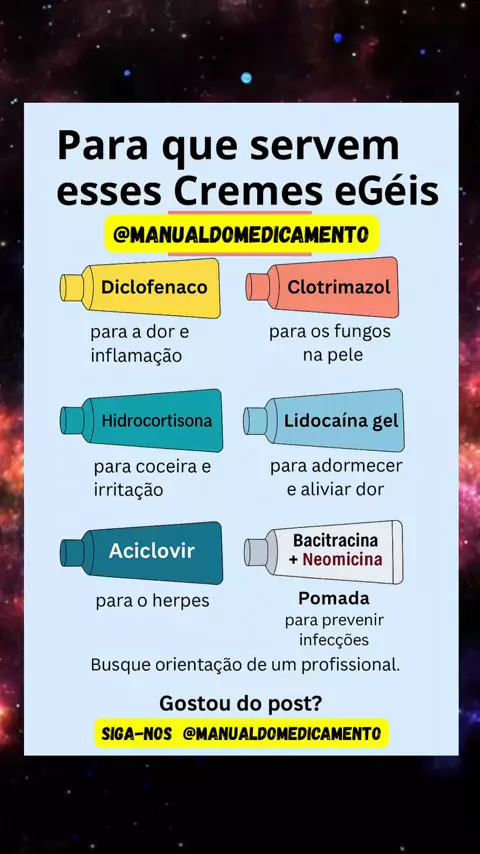 Para que servem esses Cremes eGéis

@MANUALDOMEDICAMENTO

Diclofenaco
para a dor e inflamação

Clotrimazol
para os fungos na pele

Hidrocortisona
para coceira e irritação

Lidocaína gel
para adormecer e aliviar dor

Aciclovir
para o herpes

Bacitracina + Neomicina
Pomada
para prevenir infecções

Busque orientação de um profissional.

Gostou do post?

SIGA-NOS @MANUALDOMEDICAMENTO